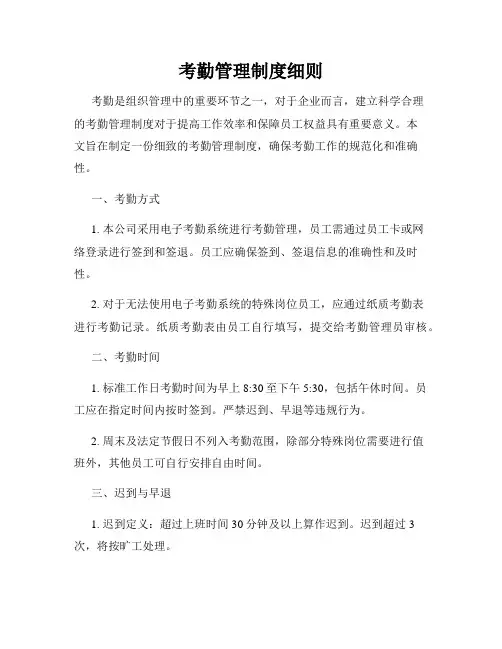 考勤管理制度细则

考勤是组织管理中的重要环节之一，对于企业而言，建立科学合理的考勤管理制度对于提高工作效率和保障员工权益具有重要意义。本文旨在制定一份细致的考勤管理制度，确保考勤工作的规范化和准确性。

一、考勤方式

1. 本公司采用电子考勤系统进行考勤管理，员工需通过员工卡或网络登录进行签到和签退。员工应确保签到、签退信息的准确性和及时性。

2. 对于无法使用电子考勤系统的特殊岗位员工，应通过纸质考勤表进行考勤记录。纸质考勤表由员工自行填写，提交给考勤管理员审核。

二、考勤时间

1. 标准工作日考勤时间为早上 8:30 至下午 5:30，包括午休时间。员工应在指定时间内按时签到。严禁迟到、早退等违规行为。

2. 周末及法定节假日不列入考勤范围，除部分特殊岗位需要进行值班外，其他员工可自行安排自由时间。

三、迟到与早退

1. 迟到定义：超过上班时间 30 分钟及以上算作迟到。迟到超过 3 次，将按旷工处理。